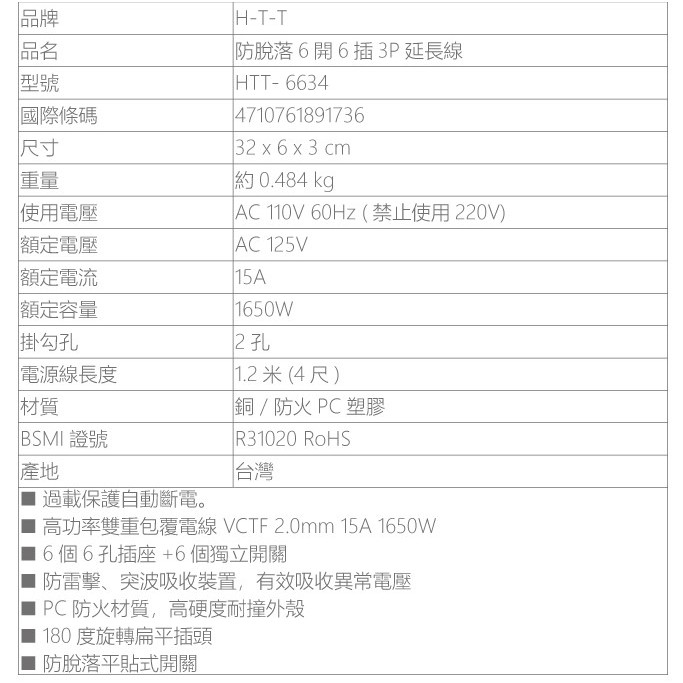 | 品牌 | H-T-T |
|---|---|
| 品名 | 防脫落 6 開 6 插 3P 延長線 |
| 型號 | HTT- 6634 |
| 國際條碼 | 4710761891736 |
| 尺寸 | 32 x 6 x 3 cm |
| 重量 | 約 0.484 kg |
| 使用電壓 | AC 110V 60Hz ( 禁止使用 220V) |
| 額定電壓 | AC 125V |
| 額定電流 | 15A |
| 額定容量 | 1650W |
| 掛勾孔 | 2 孔 |
| 電源線長度 | 1.2 米 (4 尺 ) |
| 材質 | 銅 / 防火 PC 塑膠 |
| BSMI 證號 | R31020 RoHS |
| 產地 | 台灣 |

■ 過載保護自動斷電。
■ 高功率雙重包覆電線 VCTF 2.0mm 15A 1650W
■ 6 個 6 孔插座 +6 個獨立開關
■ 防雷擊、突波吸收裝置，有效吸收異常電壓
■ PC 防火材質，高硬度耐撞外殼
■ 180 度旋轉扁平插頭
■ 防脫落平貼式開關